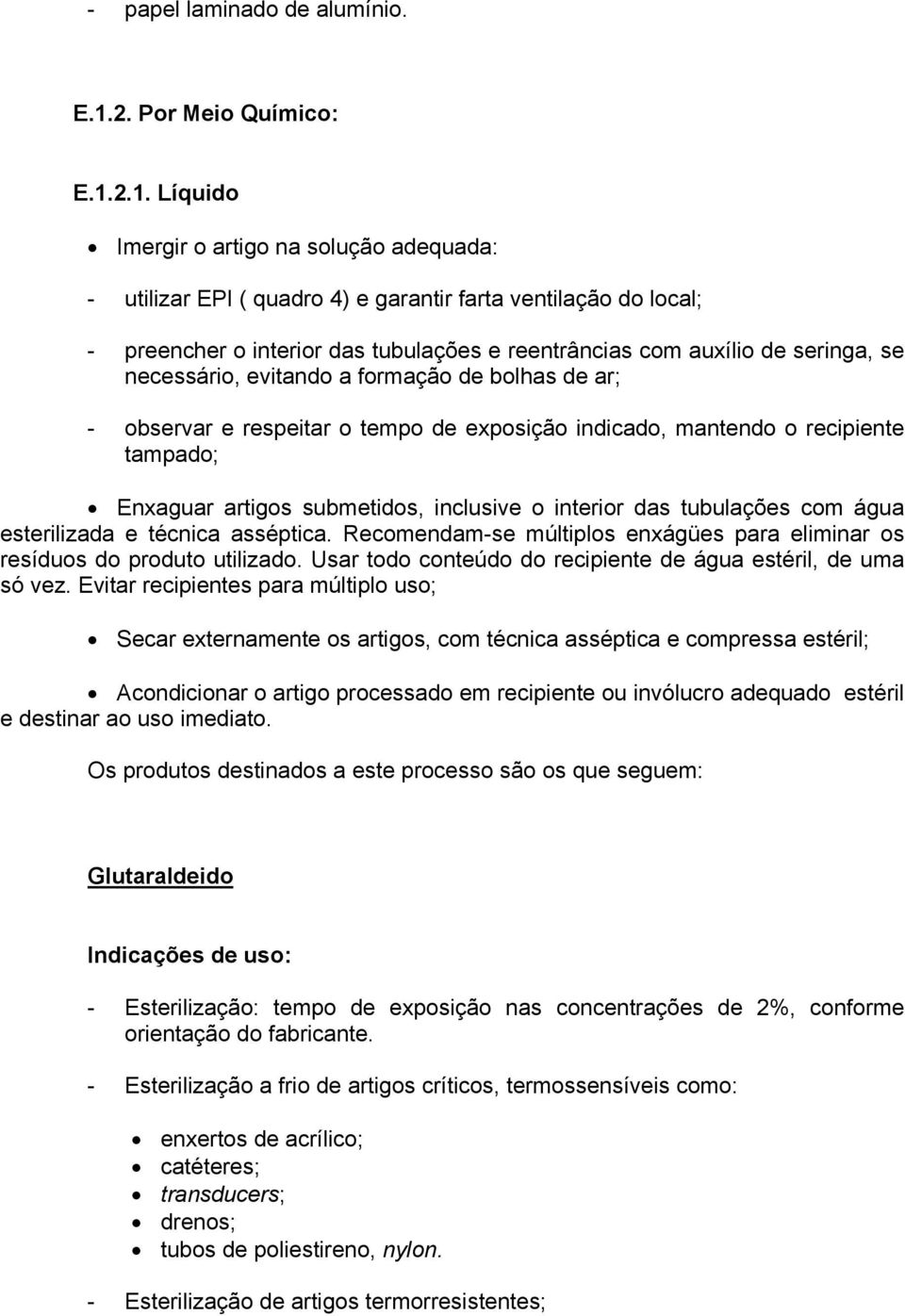 - papel laminado de alumínio.

E.1.2. Por Meio Químico:

E.1.2.1. Líquido

• Imergir o artigo na solução adequada:

- utilizar EPI ( quadro 4) e garantir farta ventilação do local;

- preencher o interior das tubulações e reentrâncias com auxílio de seringa, se necessário, evitando a formação de bolhas de ar;

- observar e respeitar o tempo de exposição indicado, mantendo o recipiente tampado;

• Enxaguar artigos submetidos, inclusive o interior das tubulações com água esterilizada e técnica asséptica. Recomendam-se múltiplos enxágües para eliminar os resíduos do produto utilizado. Usar todo conteúdo do recipiente de água estéril, de uma só vez. Evitar recipientes para múltiplo uso;

• Secar externamente os artigos, com técnica asséptica e compressa estéril;

• Acondicionar o artigo processado em recipiente ou invólucro adequado estéril e destinar ao uso imediato.

Os produtos destinados a este processo são os que seguem:

Glutaraldeido

Indicações de uso:

- Esterilização: tempo de exposição nas concentrações de 2%, conforme orientação do fabricante.

- Esterilização a frio de artigos críticos, termossensíveis como:

• enxertos de acrílico;
• catéteres;
• transducers;
• drenos;
• tubos de poliestireno, nylon.

- Esterilização de artigos termorresistentes;